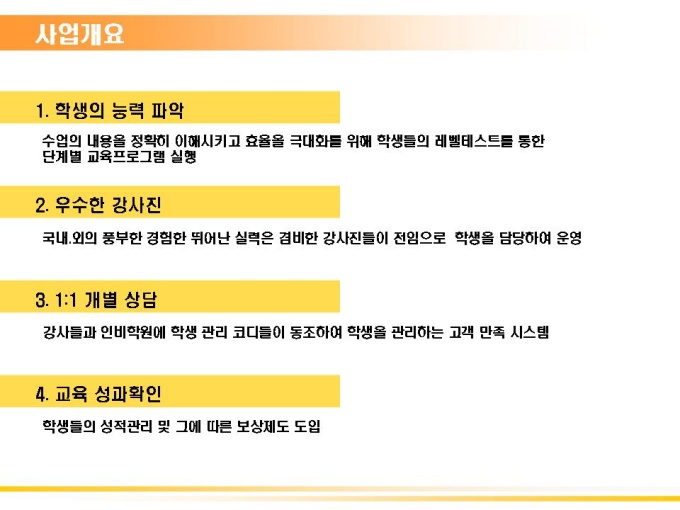 사업개요

1. 학생의 능력 파악

수업의 내용을 정확히 이해시키고 효율을 극대화를 위해 학생들의 레벨테스트를 통한 단계별 교육프로그램 실행

2. 우수한 강사진

국내.외의 풍부한 경험한 뛰어난 실력은 겸비한 강사진들이 전임으로 학생을 담당하여 운영

3. 1:1 개별 상담

강사들과 인비학원에 학생 관리 코디들이 동조하여 학생을 관리하는 고객 만족 시스템

4. 교육 성과확인

학생들의 성적관리 및 그에 따른 보상제도 도입